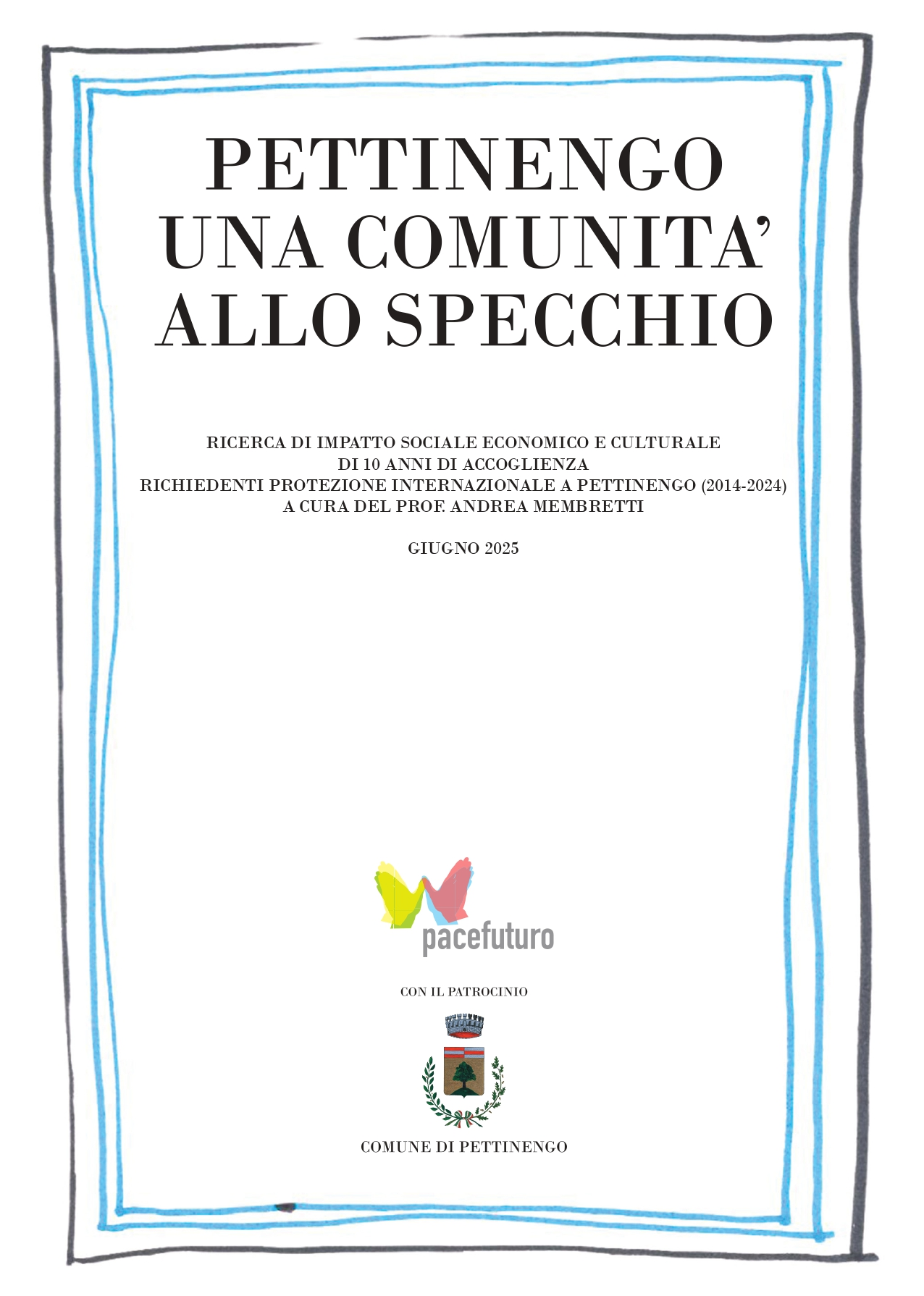 PETTINENGO
UNA COMUNITA'
ALLO SPECCHIO

RICERCA DI IMPATTO SOCIALE ECONOMICO E CULTURALE
DI 10 ANNI DI ACCOGLIENZA
RICHIEDENTI PROTEZIONE INTERNAZIONALE A PETTINENGO (2014-2024)
A CURA DEL PROF. ANDREA MEMBRETTI

GIUGNO 2025

pacefuturo

CON IL PATROCINIO

COMUNE DI PETTINENGO